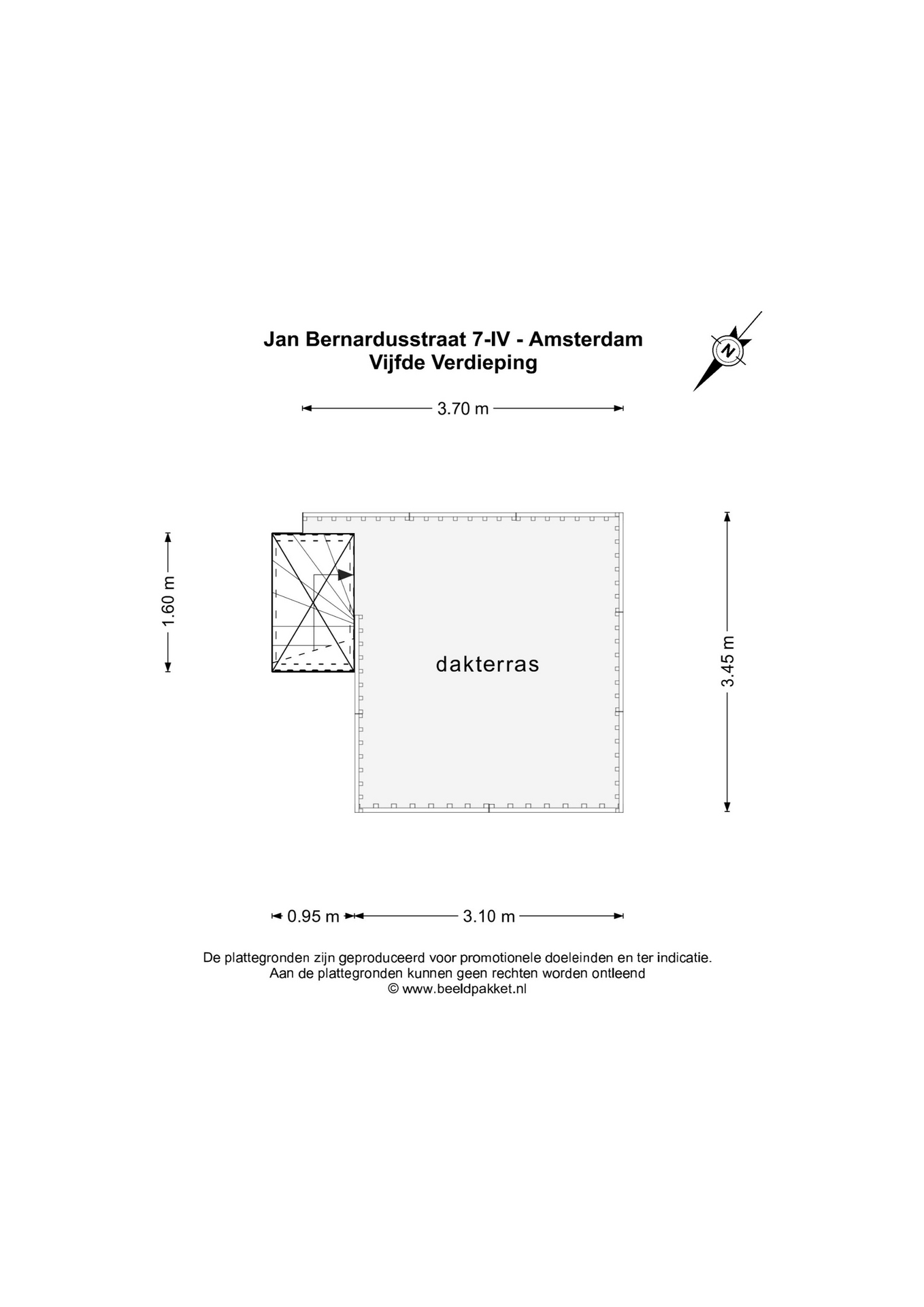 Jan Bernardusstraat 7-IV - Amsterdam
Vijfde Verdieping

N

3.70 m

1.60 m

dakterras

3.45 m

0.95 m

3.10 m

De plattegronden zijn geproduceerd voor promotionele doeleinden en ter indicatie.
Aan de plattegronden kunnen geen rechten worden ontleend
© www.beeldpakket.nl